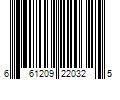 6 61209 22032 5